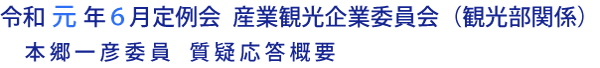 令和 元 年６月定例会 産業観光企業委員会（観光部関係）
本郷一彦委員 質疑応答概要